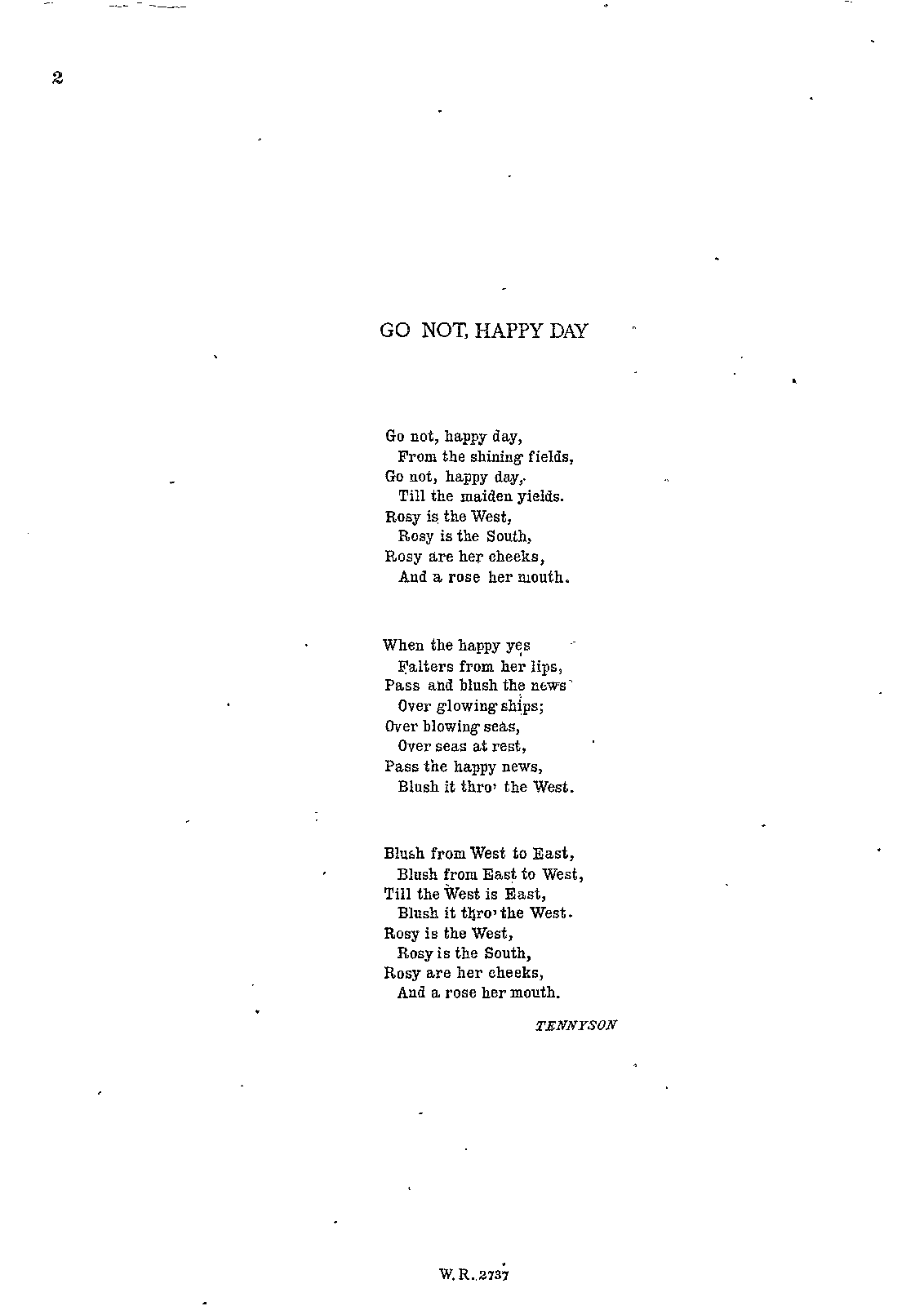 2

GO NOT, HAPPY DAY

Go not, happy day,
From the shining fields,
Go not, happy day,
Till the maiden yields.
Rosy is the West,
Rosy is the South,
Rosy are her cheeks,
And a rose her mouth.

When the happy yes
Falters from her lips,
Pass and blush the news
Over glowing ships;
Over blowing seas,
Over seas at rest,
Pass the happy news,
Blush it thro' the West.

Blush from West to East,
Blush from East to West,
Till the West is East,
Blush it thro' the West.
Rosy is the West,
Rosy is the South,
Rosy are her cheeks,
And a rose her mouth.

TENNYSON

W. R. 2737